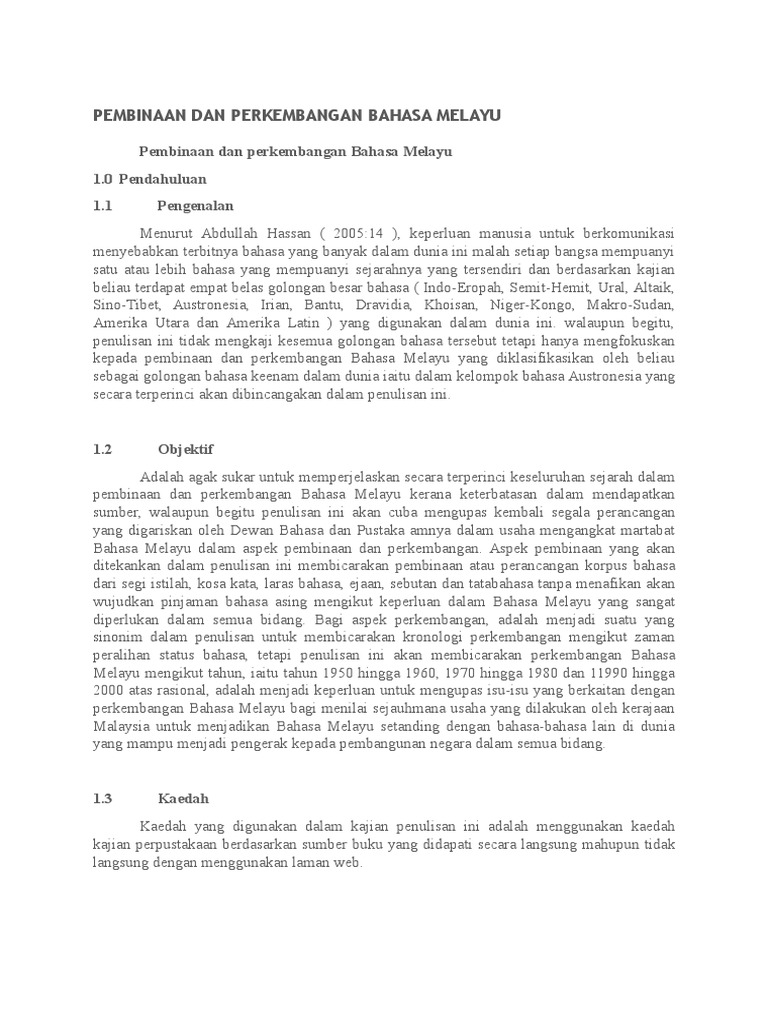 PEMBINAAN DAN PERKEMBANGAN BAHASA MELAYU

Pembinaan dan perkembangan Bahasa Melayu

1.0 Pendahuluan

1.1 Pengenalan

Menurut Abdullah Hassan ( 2005:14 ), keperluan manusia untuk berkomunikasi menyebabkan terbitnya bahasa yang banyak dalam dunia ini malah setiap bangsa mempuanyi satu atau lebih bahasa yang mempuanyi sejarahnya yang tersendiri dan berdasarkan kajian beliau terdapat empat belas golongan besar bahasa ( Indo-Eropah, Semit-Hemit, Ural, Altaik, Sino-Tibet, Austronesia, Irian, Bantu, Dravidia, Khoisan, Niger-Kongo, Makro-Sudan, Amerika Utara dan Amerika Latin ) yang digunakan dalam dunia ini. walaupun begitu, penulisan ini tidak mengkaji kesemua golongan bahasa tersebut tetapi hanya mengfokuskan kepada pembinaan dan perkembangan Bahasa Melayu yang diklasifikasikan oleh beliau sebagai golongan bahasa keenam dalam dunia iaitu dalam kelompok bahasa Austronesia yang secara terperinci akan dibincangakan dalam penulisan ini.

1.2 Objektif

Adalah agak sukar untuk memperjelaskan secara terperinci keseluruhan sejarah dalam pembinaan dan perkembangan Bahasa Melayu kerana keterbatasan dalam mendapatkan sumber, walaupun begitu penulisan ini akan cuba mengupas kembali segala perancangan yang digariskan oleh Dewan Bahasa dan Pustaka amnya dalam usaha mengangkat martabat Bahasa Melayu dalam aspek pembinaan dan perkembangan. Aspek pembinaan yang akan ditekankan dalam penulisan ini membicarakan pembinaan atau perancangan korpus bahasa dari segi istilah, kosa kata, laras bahasa, ejaan, sebutan dan tatabahasa tanpa menafikan akan wujudkan pinjaman bahasa asing mengikut keperluan dalam Bahasa Melayu yang sangat diperlukan dalam semua bidang. Bagi aspek perkembangan, adalah menjadi suatu yang sinonim dalam penulisan untuk membicarakan kronologi perkembangan mengikut zaman peralihan status bahasa, tetapi penulisan ini akan membicarakan perkembangan Bahasa Melayu mengikut tahun, iaitu tahun 1950 hingga 1960, 1970 hingga 1980 dan 11990 hingga 2000 atas rasional, adalah menjadi keperluan untuk mengupas isu-isu yang berkaitan dengan perkembangan Bahasa Melayu bagi menilai sejauhmana usaha yang dilakukan oleh kerajaan Malaysia untuk menjadikan Bahasa Melayu setanding dengan bahasa-bahasa lain di dunia yang mampu menjadi pengerak kepada pembangunan negara dalam semua bidang.

1.3 Kaedah

Kaedah yang digunakan dalam kajian penulisan ini adalah menggunakan kaedah kajian perpustakaan berdasarkan sumber buku yang didapati secara langsung mahupun tidak langsung dengan menggunakan laman web.